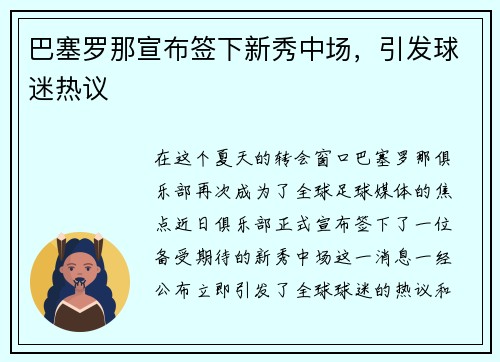 巴塞罗那宣布签下新秀中场，引发球迷热议

在这个夏天的转会窗口巴塞罗那俱乐部再次成为了全球足球媒体的焦点近日俱乐部正式宣布签下了一位备受期待的新秀中场这一消息一经公布立即引发了全球球迷的热议和